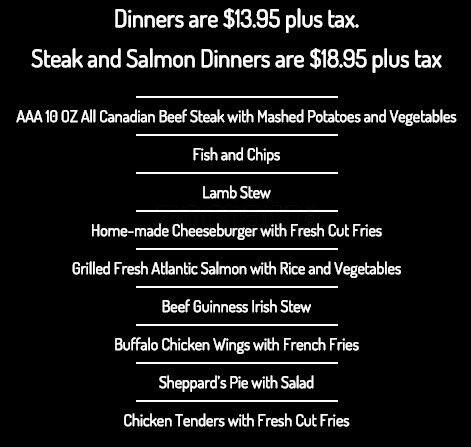 Dinners are $13.95 plus tax.

Steak and Salmon Dinners are $18.95 plus tax

AAA 10 OZ All Canadian Beef Steak with Mashed Potatoes and Vegetables

Fish and Chips

Lamb Stew

Home-made Cheeseburger with Fresh Cut Fries

Grilled Fresh Atlantic Salmon with Rice and Vegetables

Beef Guinness Irish Stew

Buffalo Chicken Wings with French Fries

Sheppard's Pie with Salad

Chicken Tenders with Fresh Cut Fries